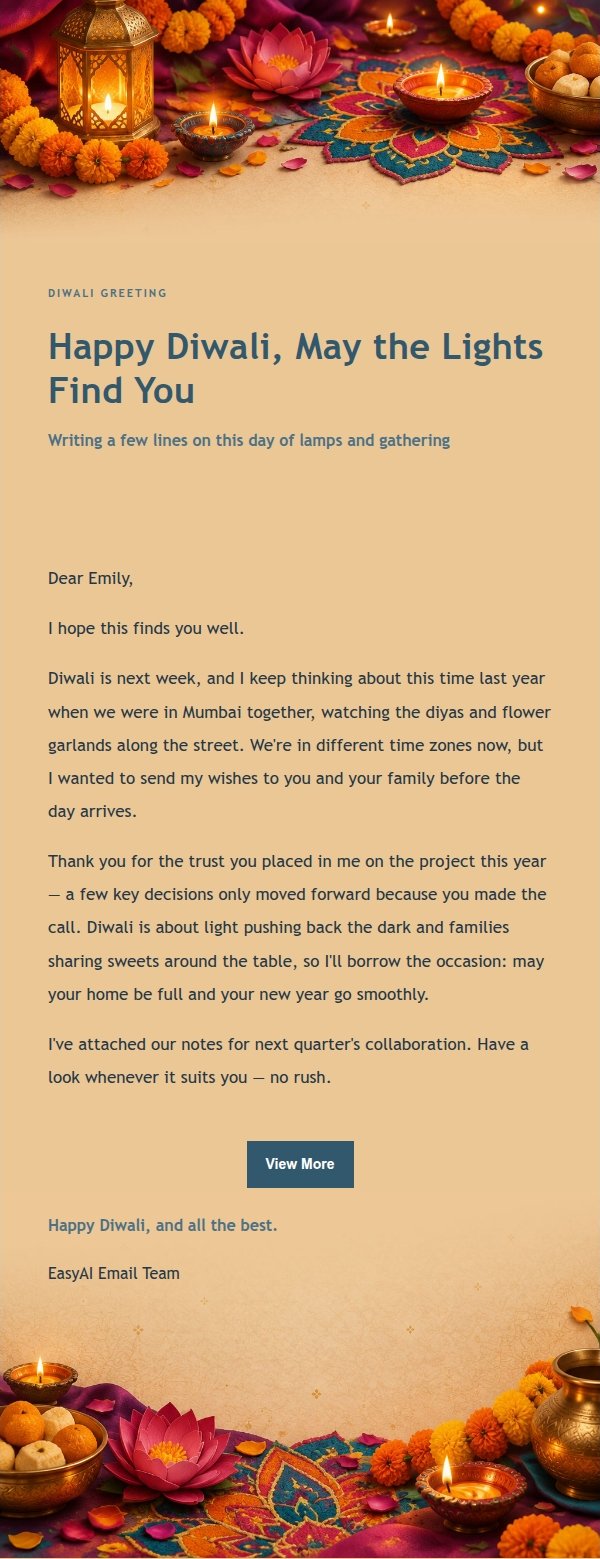 DIWALI GREETING

Happy Diwali, May the Lights Find You

Writing a few lines on this day of lamps and gathering

Dear Emily,

I hope this finds you well.

Diwali is next week, and I keep thinking about this time last year when we were in Mumbai together, watching the diyas and flower garlands along the street. We're in different time zones now, but I wanted to send my wishes to you and your family before the day arrives.

Thank you for the trust you placed in me on the project this year — a few key decisions only moved forward because you made the call. Diwali is about light pushing back the dark and families sharing sweets around the table, so I'll borrow the occasion: may your home be full and your new year go smoothly.

I've attached our notes for next quarter's collaboration. Have a look whenever it suits you — no rush.

View More

Happy Diwali, and all the best.

EasyAI Email Team